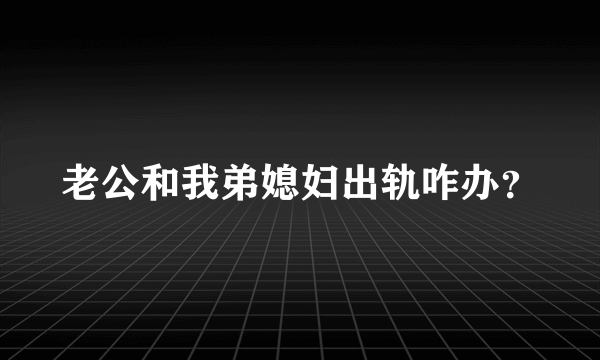 老公和我弟媳妇出轨咋办？